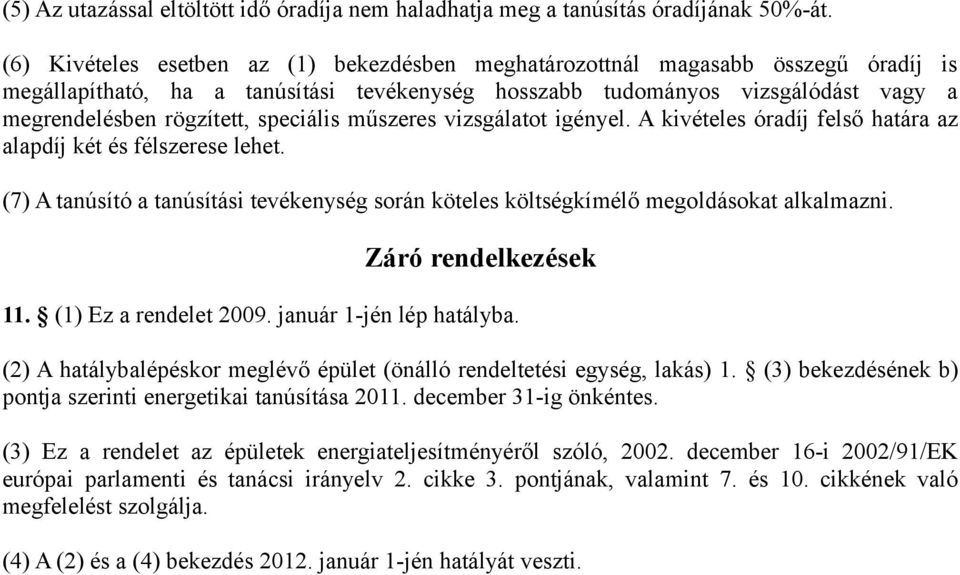 (5) Az utazással eltöltött idő óradíja nem haladhatja meg a tanúsítás óradíjának 50%-át.

(6) Kivételes esetben az (1) bekezdésben meghatározottnál magasabb összegű óradíj is megállapítható, ha a tanúsítási tevékenység hosszabb tudományos vizsgálódást vagy a megrendelésben rögzített, speciális műszeres vizsgálatot igényel. A kivételes óradíj felső határa az alapdíj két és félszerese lehet.

(7) A tanúsító a tanúsítási tevékenység során köteles költségkímélő megoldásokat alkalmazni.

Záró rendelkezések

11. § (1) Ez a rendelet 2009. január 1-jén lép hatályba.

(2) A hatálybalépéskor meglévő épület (önálló rendeltetési egység, lakás) 1. § (3) bekezdésének b) pontja szerinti energetikai tanúsítása 2011. december 31-ig önkéntes.

(3) Ez a rendelet az épületek energiateljesítményéről szóló, 2002. december 16-i 2002/91/EK európai parlamenti és tanácsi irányelv 2. cikke 3. pontjának, valamint 7. és 10. cikkének való megfelelést szolgálja.

(4) A (2) és a (4) bekezdés 2012. január 1-jén hatályát veszti.